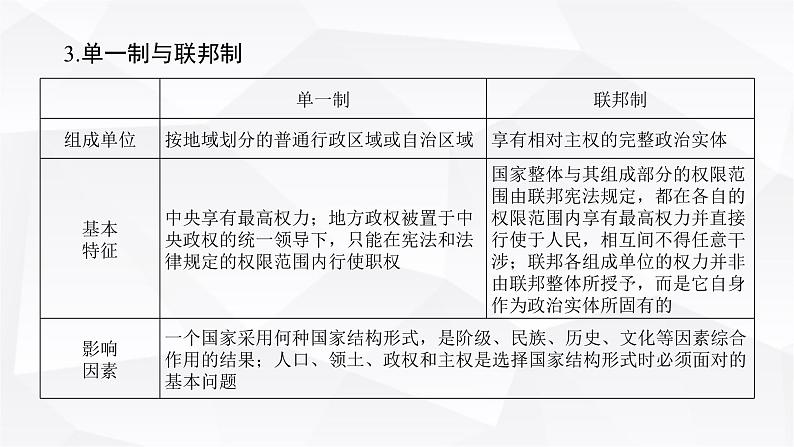 3.单一制与联邦制

| | 单一制 | 联邦制 |
|---|---|---|
| 组成单位 | 按地域划分的普通行政区域或自治区域 | 享有相对主权的完整政治实体 |
| 基本特征 | 中央享有最高权力；地方政权被置于中央政权的统一领导下，只能在宪法和法律规定的权限范围内行使职权 | 国家整体与其组成部分的权限范围由联邦宪法规定，都在各自的权限范围内享有最高权力并直接行使于人民，相互间不得任意干涉；联邦各组成单位的权力并非由联邦整体所授予，而是它自身作为政治实体所固有的 |
| 影响因素 | 一个国家采用何种国家结构形式，是阶级、民族、历史、文化等因素综合作用的结果；人口、领土、政权和主权是选择国家结构形式时必须面对的基本问题 | |